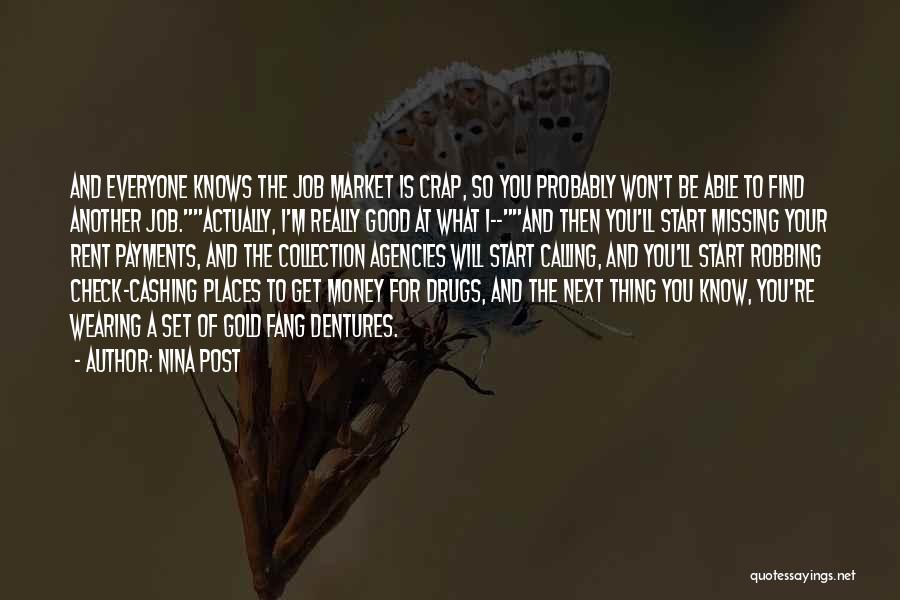 AND EVERYONE KNOWS THE JOB MARKET IS CRAP, SO YOU PROBABLY WON'T BE ABLE TO FIND ANOTHER JOB.""ACTUALLY, I'M REALLY GOOD AT WHAT I--""AND THEN YOU'LL START MISSING YOUR RENT PAYMENTS, AND THE COLLECTION AGENCIES WILL START CALLING, AND YOU'LL START ROBBING CHECK-CASHING PLACES TO GET MONEY FOR DRUGS, AND THE NEXT THING YOU KNOW, YOU'RE WEARING A SET OF GOLD FANG DENTURES.

- AUTHOR: NINA POST

quotessayings.net